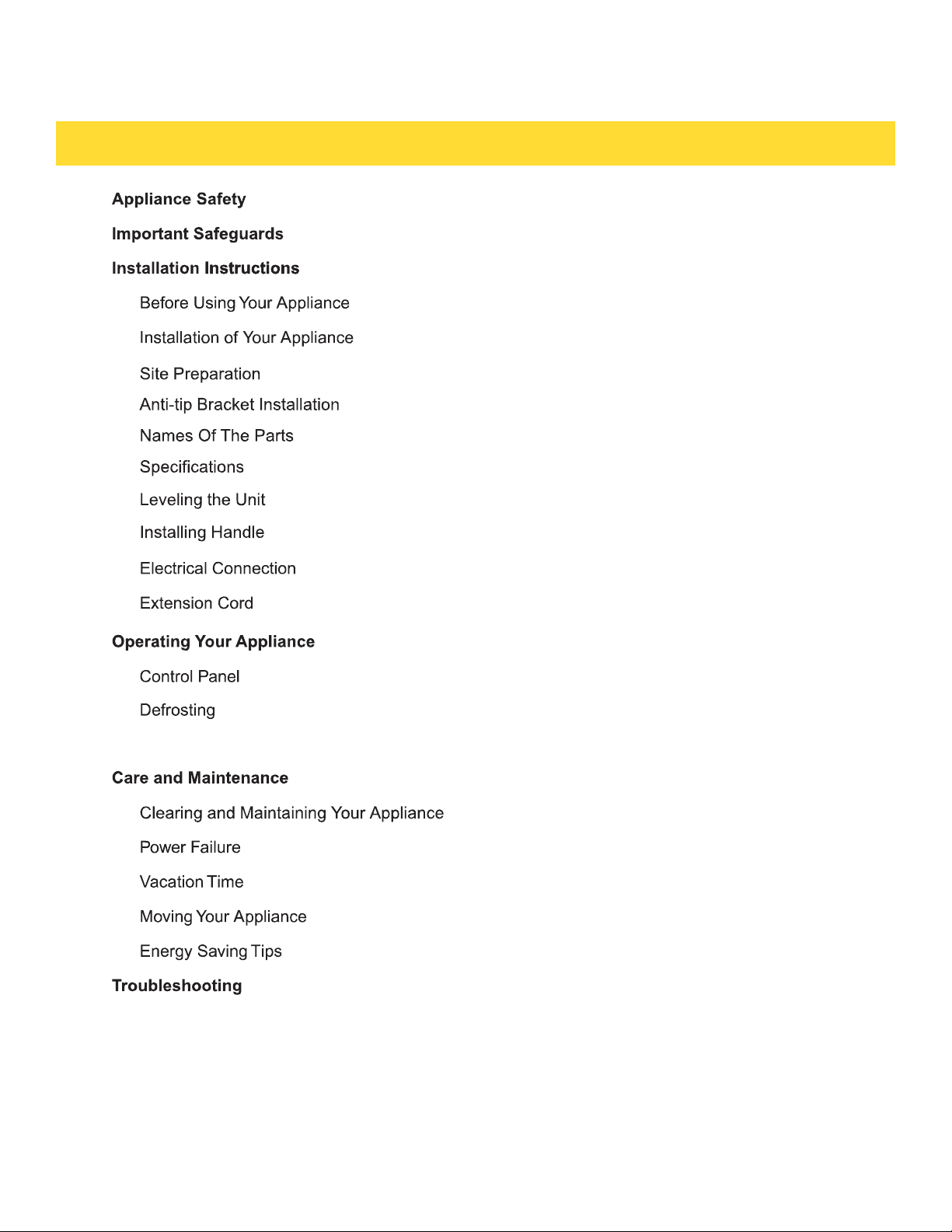 Appliance Safety

Important Safeguards

Installation Instructions

Before Using Your Appliance

Installation of Your Appliance

Site Preparation

Anti-tip Bracket Installation

Names Of The Parts

Specifications

Leveling the Unit

Installing Handle

Electrical Connection

Extension Cord

Operating Your Appliance

Control Panel

Defrosting

Care and Maintenance

Clearing and Maintaining Your Appliance

Power Failure

Vacation Time

Moving Your Appliance

Energy Saving Tips

Troubleshooting